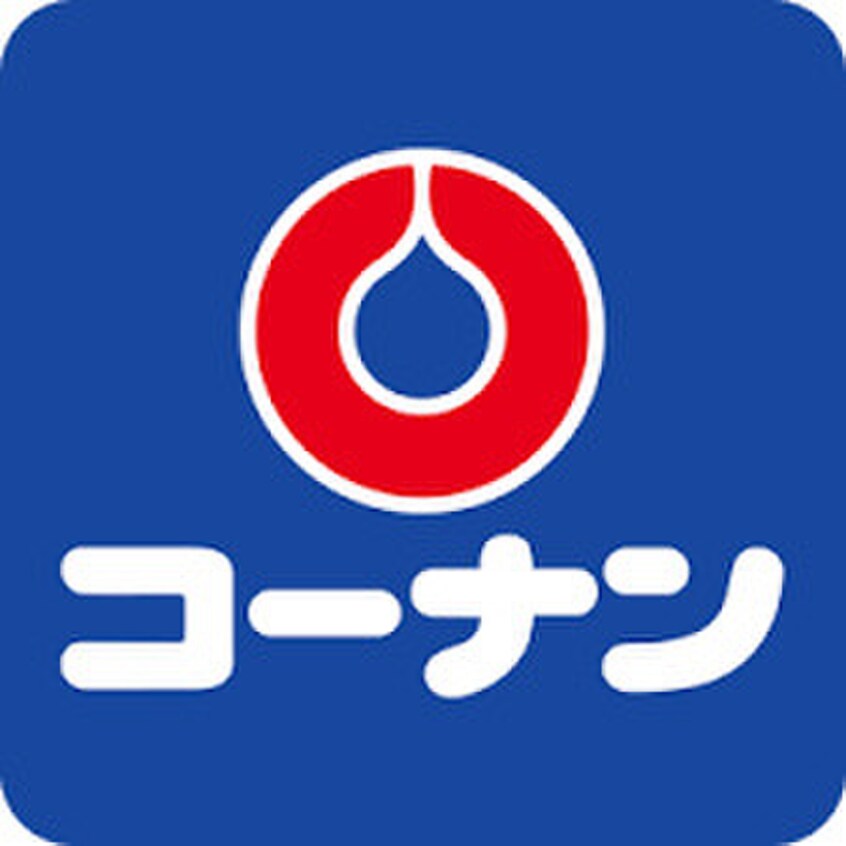 コーナン